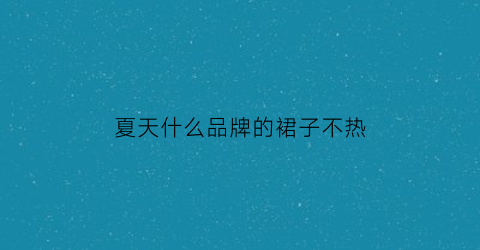 夏天什么品牌的裙子不热